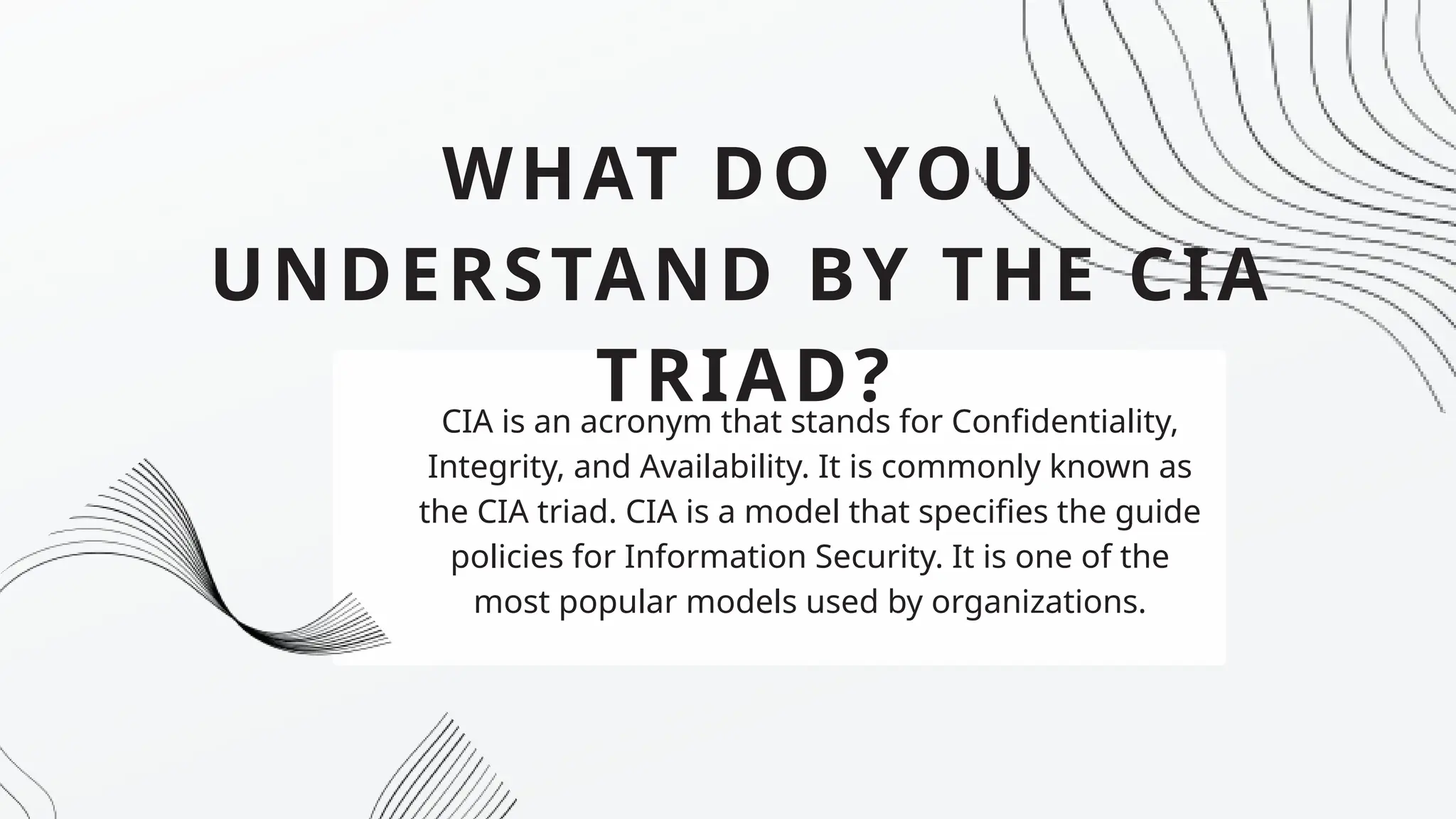 WHAT DO YOU UNDERSTAND BY THE CIA TRIAD?

CIA is an acronym that stands for Confidentiality, Integrity, and Availability. It is commonly known as the CIA triad. CIA is a model that specifies the guide policies for Information Security. It is one of the most popular models used by organizations.